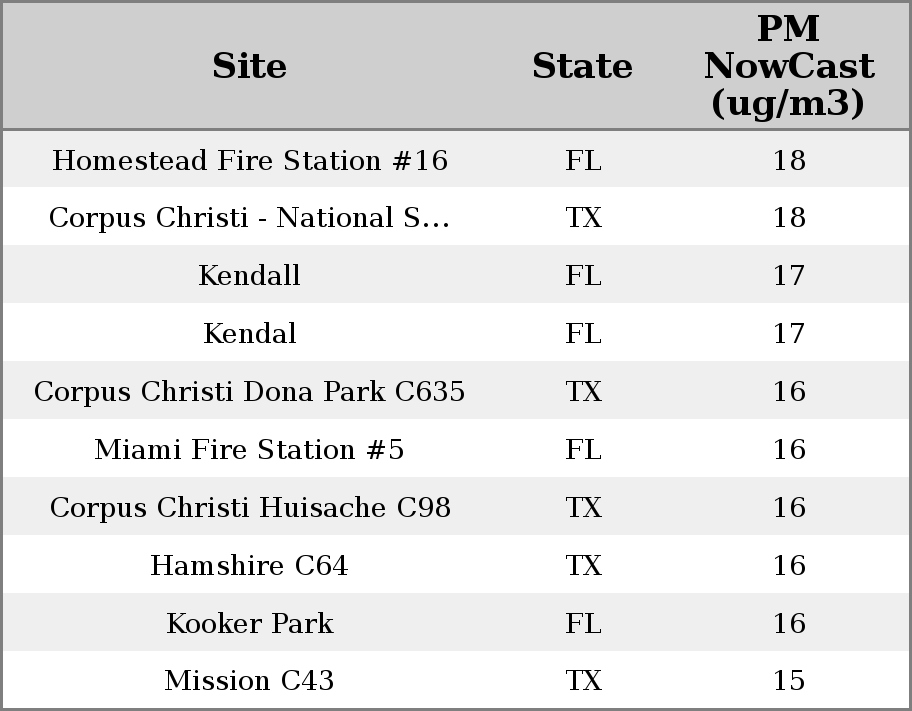 | Site | State | PM NowCast (ug/m3) |
|---|---|---|
| Homestead Fire Station #16 | FL | 18 |
| Corpus Christi - National S... | TX | 18 |
| Kendall | FL | 17 |
| Kendal | FL | 17 |
| Corpus Christi Dona Park C635 | TX | 16 |
| Miami Fire Station #5 | FL | 16 |
| Corpus Christi Huisache C98 | TX | 16 |
| Hamshire C64 | TX | 16 |
| Kooker Park | FL | 16 |
| Mission C43 | TX | 15 |